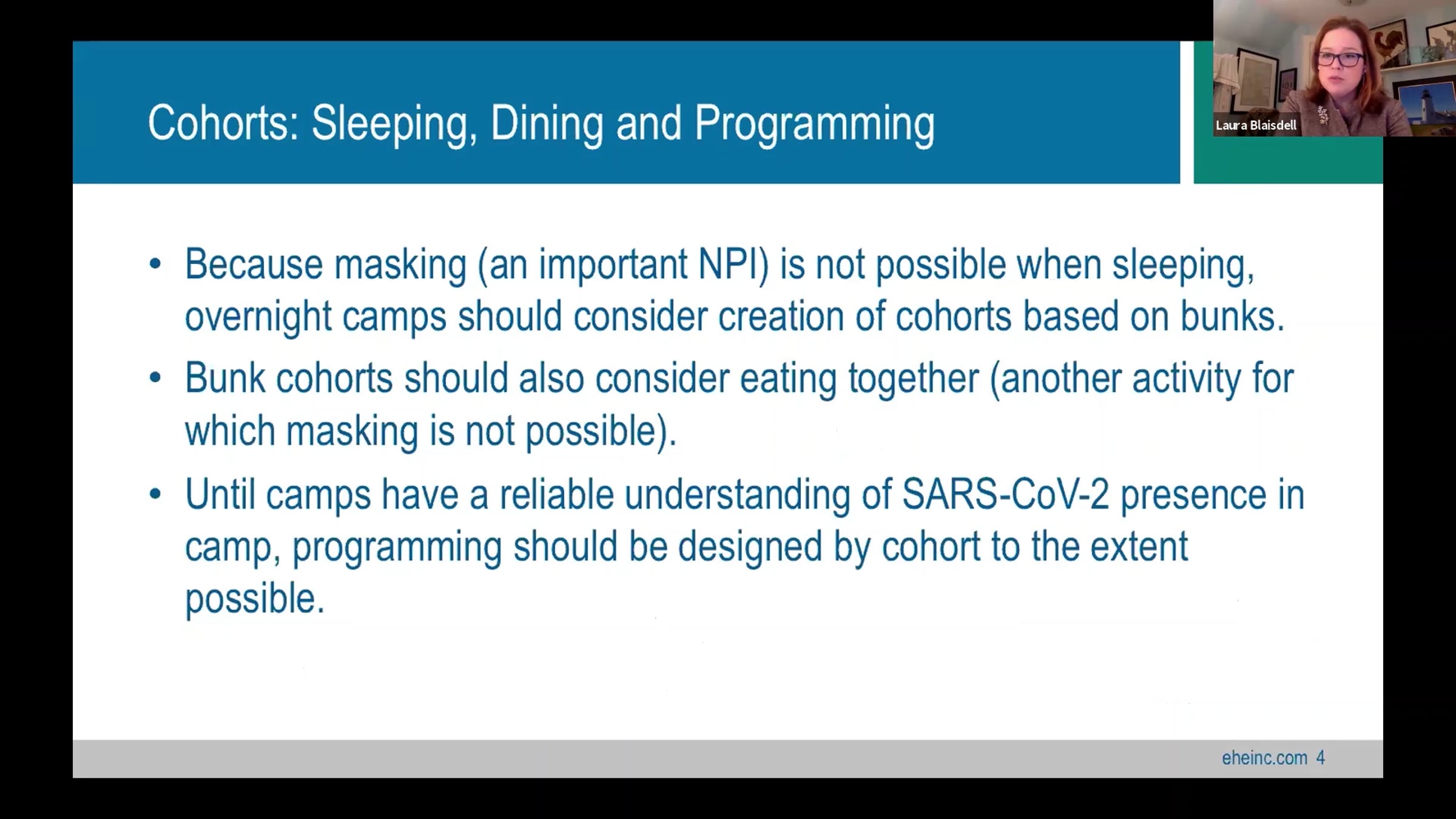 Cohorts: Sleeping, Dining and Programming

Laura Blaisdell

• Because masking (an important NPI) is not possible when sleeping, overnight camps should consider creation of cohorts based on bunks.

• Bunk cohorts should also consider eating together (another activity for which masking is not possible).

• Until camps have a reliable understanding of SARS-CoV-2 presence in camp, programming should be designed by cohort to the extent possible.

eheinc.com 4